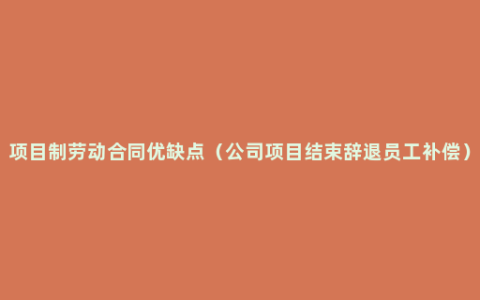 项目制劳动合同优缺点（公司项目结束辞退员工补偿）